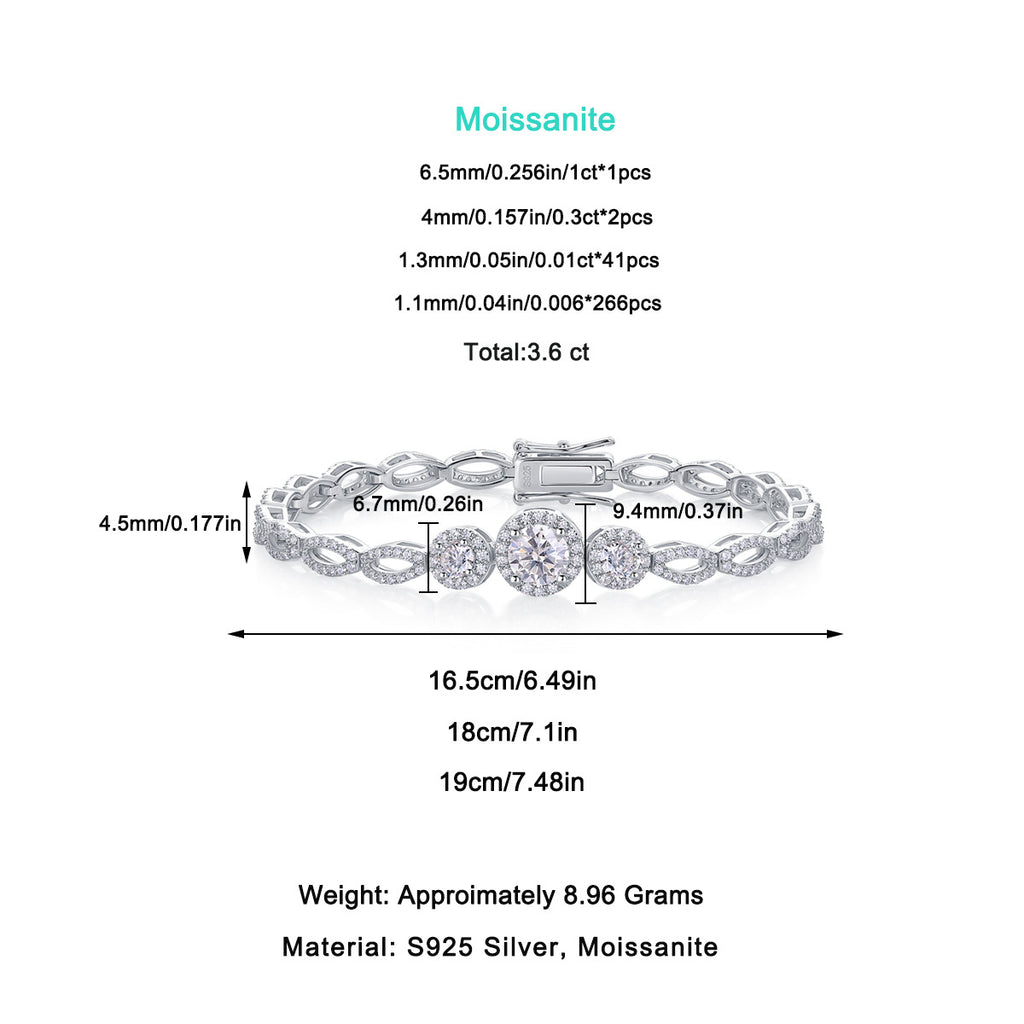 Moissanite

6.5mm/0.256in/1ct*1pcs

4mm/0.157in/0.3ct*2pcs

1.3mm/0.05in/0.01ct*41pcs

1.1mm/0.04in/0.006*266pcs

Total:3.6 ct

4.5mm/0.177in

6.7mm/0.26in

9.4mm/0.37in

16.5cm/6.49in

18cm/7.1in

19cm/7.48in

Weight: Approimately 8.96 Grams

Material: S925 Silver, Moissanite